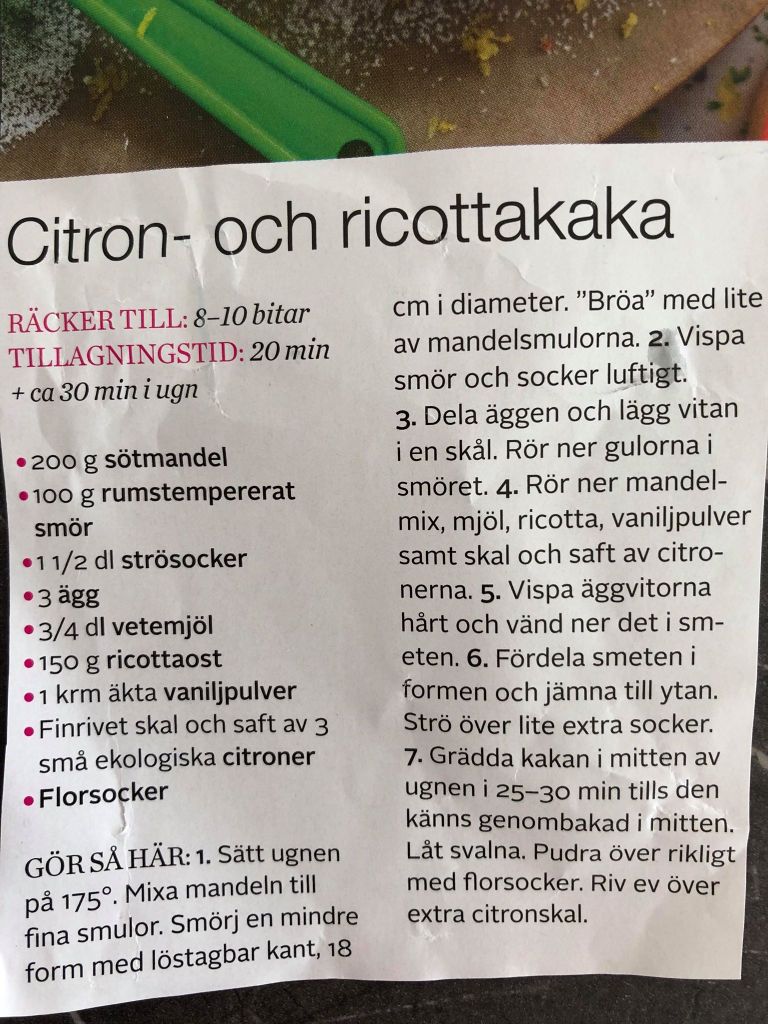 Citron- och ricottakaka

RÄCKER TILL: 8–10 bitar
TILLAGNINGSTID: 20 min + ca 30 min i ugn

• 200 g sötmandel
• 100 g rumstempererat smör
• 1 1/2 dl strösocker
• 3 ägg
• 3/4 dl vetemjöl
• 150 g ricottaost
• 1 krm äkta vaniljpulver
• Finrivet skal och saft av 3 små ekologiska citroner
• Florsocker

GÖR SÅ HÄR: 1. Sätt ugnen på 175°. Mixa mandeln till fina smulor. Smörj en mindre form med löstagbar kant, 18 cm i diameter. "Bröa" med lite av mandelsmulorna. 2. Vispa smör och socker luftigt. 3. Dela äggen och lägg vitan i en skål. Rör ner gulorna i smöret. 4. Rör ner mandelmix, mjöl, ricotta, vaniljpulver samt skal och saft av citronerna. 5. Vispa äggvitorna hårt och vänd ner det i smeten. 6. Fördela smeten i formen och jämna till ytan. Strö över lite extra socker. 7. Grädda kakan i mitten av ugnen i 25–30 min tills den känns genombakad i mitten. Låt svalna. Pudra över rikligt med florsocker. Riv ev över extra citronskal.